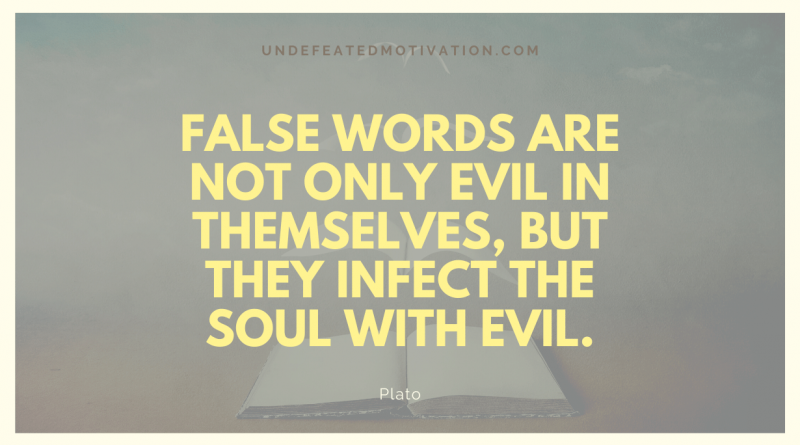 UNDEFEATEDMOTIVATION.COM

FALSE WORDS ARE NOT ONLY EVIL IN THEMSELVES, BUT THEY INFECT THE SOUL WITH EVIL.

Plato